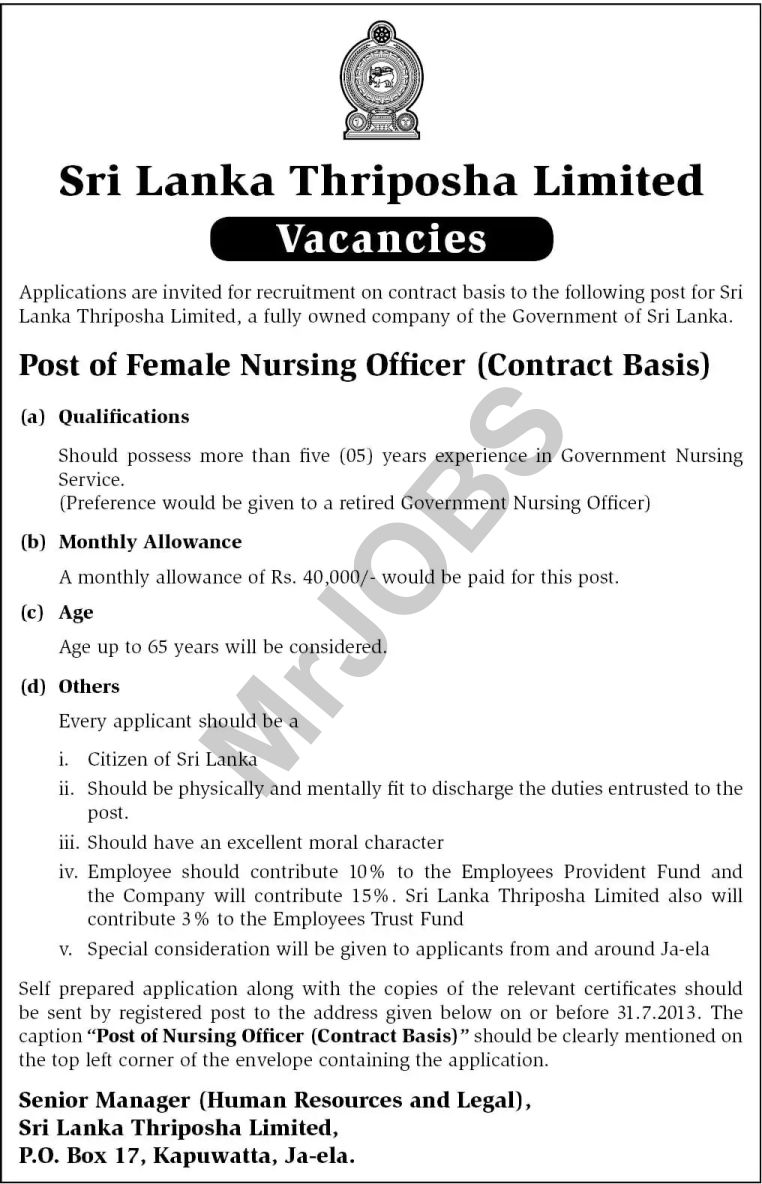 Sri Lanka Thriposha Limited

Vacancies

Applications are invited for recruitment on contract basis to the following post for Sri Lanka Thriposha Limited, a fully owned company of the Government of Sri Lanka.

Post of Female Nursing Officer (Contract Basis)

(a) Qualifications

Should possess more than five (05) years experience in Government Nursing Service.
(Preference would be given to a retired Government Nursing Officer)

(b) Monthly Allowance

A monthly allowance of Rs. 40,000/- would be paid for this post.

(c) Age

Age up to 65 years will be considered.

(d) Others

Every applicant should be a

i. Citizen of Sri Lanka
ii. Should be physically and mentally fit to discharge the duties entrusted to the post.
iii. Should have an excellent moral character
iv. Employee should contribute 10% to the Employees Provident Fund and the Company will contribute 15%. Sri Lanka Thriposha Limited also will contribute 3% to the Employees Trust Fund
v. Special consideration will be given to applicants from and around Ja-ela

Self prepared application along with the copies of the relevant certificates should be sent by registered post to the address given below on or before 31.7.2013. The caption "Post of Nursing Officer (Contract Basis)" should be clearly mentioned on the top left corner of the envelope containing the application.

Senior Manager (Human Resources and Legal),
Sri Lanka Thriposha Limited,
P.O. Box 17, Kapuwatta, Ja-ela.

MrJOBS